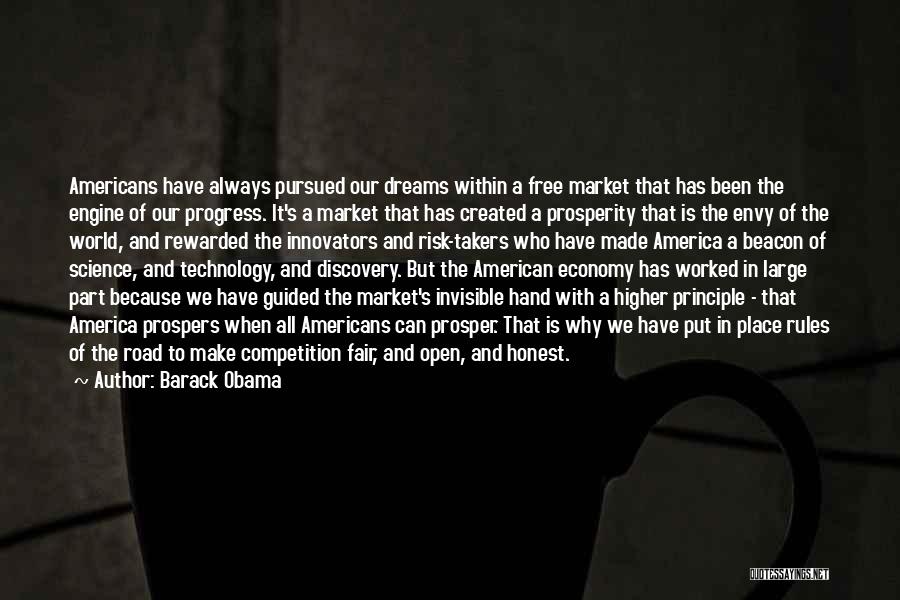 Americans have always pursued our dreams within a free market that has been the engine of our progress. It's a market that has created a prosperity that is the envy of the world, and rewarded the innovators and risk-takers who have made America a beacon of science, and technology, and discovery. But the American economy has worked in large part because we have guided the market's invisible hand with a higher principle - that America prospers when all Americans can prosper. That is why we have put in place rules of the road to make competition fair, and open, and honest.

~ Author: Barack Obama

QUOTESSAYINGS.NET